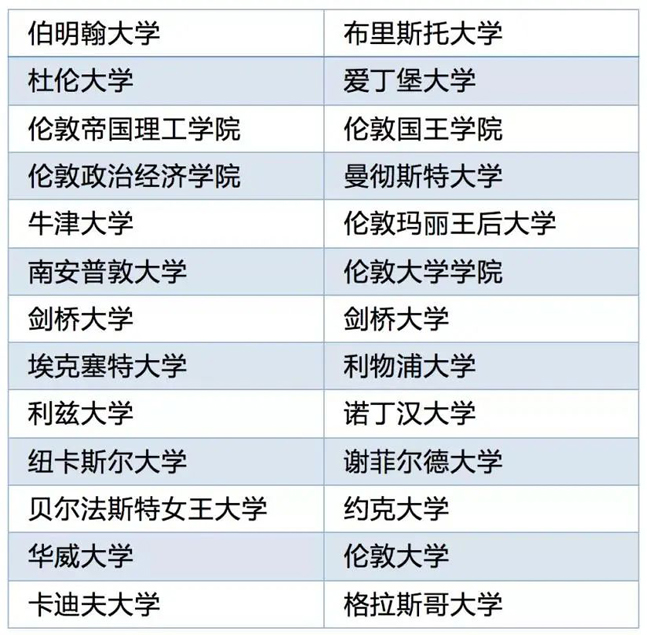 | 伯明翰大学 | 布里斯托大学 |
|---|---|
| 杜伦大学 | 爱丁堡大学 |
| 伦敦帝国理工学院 | 伦敦国王学院 |
| 伦敦政治经济学院 | 曼彻斯特大学 |
| 牛津大学 | 伦敦玛丽王后大学 |
| 南安普敦大学 | 伦敦大学学院 |
| 剑桥大学 | 剑桥大学 |
| 埃克塞特大学 | 利物浦大学 |
| 利兹大学 | 诺丁汉大学 |
| 纽卡斯尔大学 | 谢菲尔德大学 |
| 贝尔法斯特女王大学 | 约克大学 |
| 华威大学 | 伦敦大学 |
| 卡迪夫大学 | 格拉斯哥大学 |